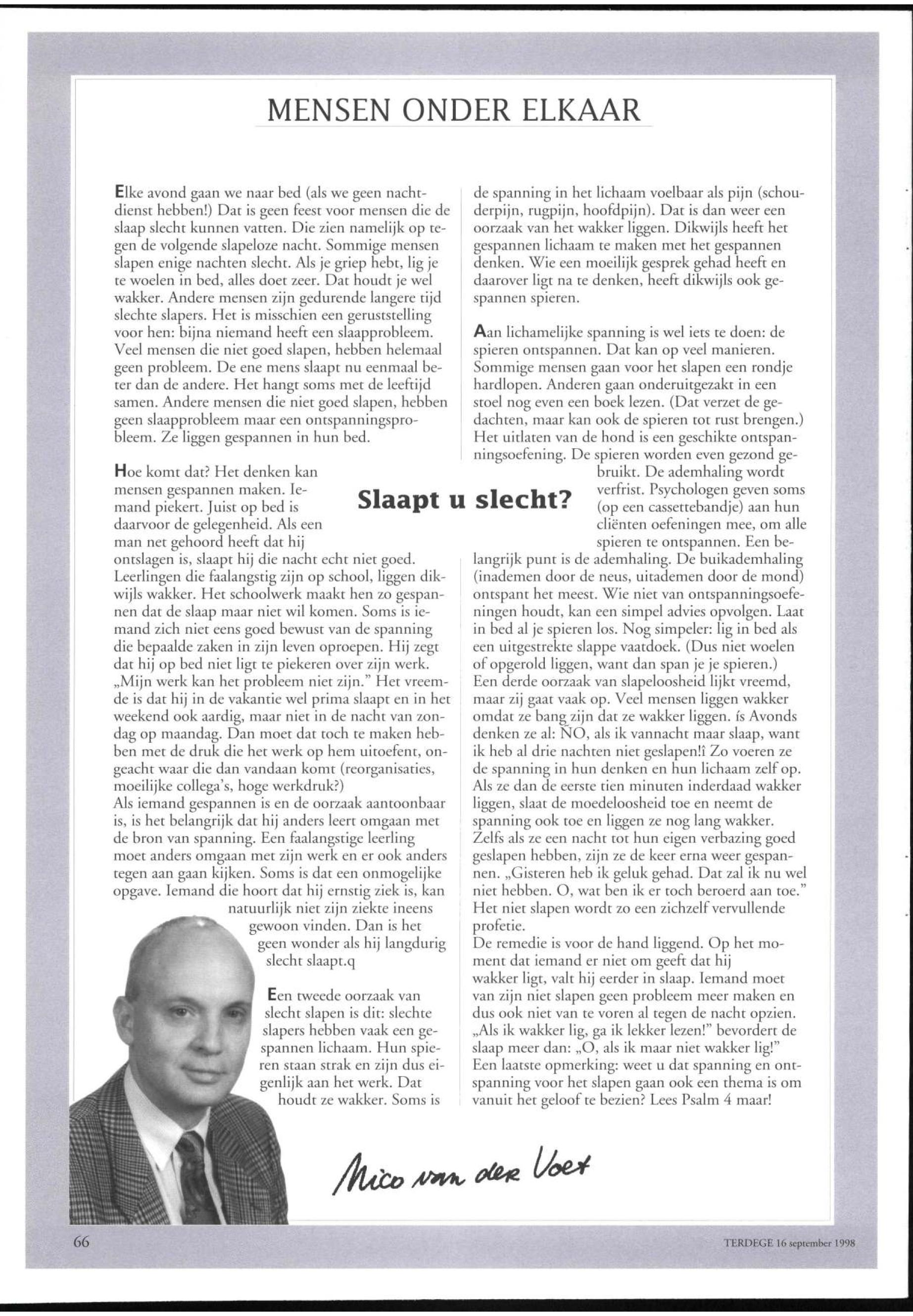 MENSEN ONDER ELKAAR

Slaapt u slecht?

Elke avond gaan we naar bed (als we geen nachtdienst hebben!) Dat is geen feest voor mensen die de slaap slecht kunnen vatten. Die zien namelijk op tegen de volgende slapeloze nacht. Sommige mensen slapen enige nachten slecht. Als je griep hebt, lig je te woelen in bed, alles doet zeer. Dat houdt je wel wakker. Andere mensen zijn gedurende langere tijd slechte slapers. Het is misschien een geruststelling voor hen: bijna niemand heeft een slaapprobleem. Veel mensen die niet goed slapen, hebben helemaal geen probleem. De ene mens slaapt nu eenmaal beter dan de andere. Het hangt soms met de leeftijd samen. Andere mensen die niet goed slapen, hebben geen slaapprobleem maar een ontspanningsprobleem. Ze liggen gespannen in hun bed.

Hoe komt dat? Het denken kan mensen gespannen maken. Iemand piekert. Juist op bed is daarvoor de gelegenheid. Als een man net gehoord heeft dat hij ontslagen is, slaapt hij die nacht echt niet goed. Leerlingen die faalangstig zijn op school, liggen dikwijls wakker. Het schoolwerk maakt hen zo gespannen dat de slaap maar niet wil komen. Soms is iemand zich niet eens goed bewust van de spanning die bepaalde zaken in zijn leven oproepen. Hij zegt dat hij op bed niet ligt te piekeren over zijn werk. „Mijn werk kan het probleem niet zijn." Het vreemde is dat hij in de vakantie wel prima slaapt en in het weekend ook aardig, maar niet in de nacht van zondag op maandag. Dan moet dat toch te maken hebben met de druk die het werk op hem uitoefent, ongeacht waar die dan vandaan komt (reorganisaties, moeilijke collega's, hoge werkdruk?)
Als iemand gespannen is en de oorzaak aantoonbaar is, is het belangrijk dat hij anders leert omgaan met de bron van spanning. Een faalangstige leerling moet anders omgaan met zijn werk en er ook anders tegen aan gaan kijken. Soms is dat een onmogelijke opgave. Iemand die hoort dat hij ernstig ziek is, kan natuurlijk niet zijn ziekte ineens gewoon vinden. Dan is het geen wonder als hij langdurig slecht slaapt.q

Een tweede oorzaak van slecht slapen is dit: slechte slapers hebben vaak een gespannen lichaam. Hun spieren staan strak en zijn dus eigenlijk aan het werk. Dat houdt ze wakker. Soms is de spanning in het lichaam voelbaar als pijn (schouderpijn, rugpijn, hoofdpijn). Dat is dan weer een oorzaak van het wakker liggen. Dikwijls heeft het gespannen lichaam te maken met het gespannen denken. Wie een moeilijk gesprek gehad heeft en daarover ligt na te denken, heeft dikwijls ook gespannen spieren.

Aan lichamelijke spanning is wel iets te doen: de spieren ontspannen. Dat kan op veel manieren. Sommige mensen gaan voor het slapen een rondje hardlopen. Anderen gaan onderuitgezakt in een stoel nog even een boek lezen. (Dat verzet de gedachten, maar kan ook de spieren tot rust brengen.) Het uitlaten van de hond is een geschikte ontspanningsoefening. De spieren worden even gezond gebruikt. De ademhaling wordt verfrist. Psychologen geven soms (op een cassettebandje) aan hun cliënten oefeningen mee, om alle spieren te ontspannen. Een belangrijk punt is de ademhaling. De buikademhaling (inademen door de neus, uitademen door de mond) ontspant het meest. Wie niet van ontspanningsoefeningen houdt, kan een simpel advies opvolgen. Laat in bed al je spieren los. Nog simpeler: lig in bed als een uitgestrekte slappe vaatdoek. (Dus niet woelen of opgerold liggen, want dan span je je spieren.)
Een derde oorzaak van slapeloosheid lijkt vreemd, maar zij gaat vaak op. Veel mensen liggen wakker omdat ze bang zijn dat ze wakker liggen. ís Avonds denken ze al: ÑO, als ik vannacht maar slaap, want ik heb al drie nachten niet geslapen!î Zo voeren ze de spanning in hun denken en hun lichaam zelf op. Als ze dan de eerste tien minuten inderdaad wakker liggen, slaat de moedeloosheid toe en neemt de spanning ook toe en liggen ze nog lang wakker. Zelfs als ze een nacht tot hun eigen verbazing goed geslapen hebben, zijn ze de keer erna weer gespannen. „Gisteren heb ik geluk gehad. Dat zal ik nu wel niet hebben. O, wat ben ik er toch beroerd aan toe." Het niet slapen wordt zo een zichzelf vervullende profetie.
De remedie is voor de hand liggend. Op het moment dat iemand er niet om geeft dat hij wakker ligt, valt hij eerder in slaap. Iemand moet van zijn niet slapen geen probleem meer maken en dus ook niet van te voren al tegen de nacht opzien. „Als ik wakker lig, ga ik lekker lezen!" bevordert de slaap meer dan: „O, als ik maar niet wakker lig!"
Een laatste opmerking: weet u dat spanning en ontspanning voor het slapen gaan ook een thema is om vanuit het geloof te bezien? Lees Psalm 4 maar!

Nico van der Voet

66

TERDEGE 16 september 1998